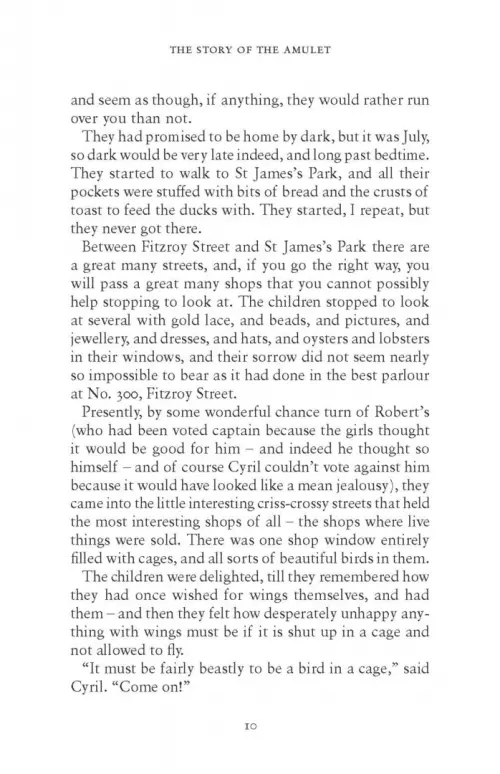 THE STORY OF THE AMULET

and seem as though, if anything, they would rather run over you than not.

They had promised to be home by dark, but it was July, so dark would be very late indeed, and long past bedtime. They started to walk to St James's Park, and all their pockets were stuffed with bits of bread and the crusts of toast to feed the ducks with. They started, I repeat, but they never got there.

Between Fitzroy Street and St James's Park there are a great many streets, and, if you go the right way, you will pass a great many shops that you cannot possibly help stopping to look at. The children stopped to look at several with gold lace, and beads, and pictures, and jewellery, and dresses, and hats, and oysters and lobsters in their windows, and their sorrow did not seem nearly so impossible to bear as it had done in the best parlour at No. 300, Fitzroy Street.

Presently, by some wonderful chance turn of Robert's (who had been voted captain because the girls thought it would be good for him – and indeed he thought so himself – and of course Cyril couldn't vote against him because it would have looked like a mean jealousy), they came into the little interesting criss-crossy streets that held the most interesting shops of all – the shops where live things were sold. There was one shop window entirely filled with cages, and all sorts of beautiful birds in them.

The children were delighted, till they remembered how they had once wished for wings themselves, and had them – and then they felt how desperately unhappy anything with wings must be if it is shut up in a cage and not allowed to fly.

"It must be fairly beastly to be a bird in a cage," said Cyril. "Come on!"

10